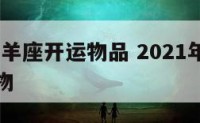 羊座开运物品 2021年
物